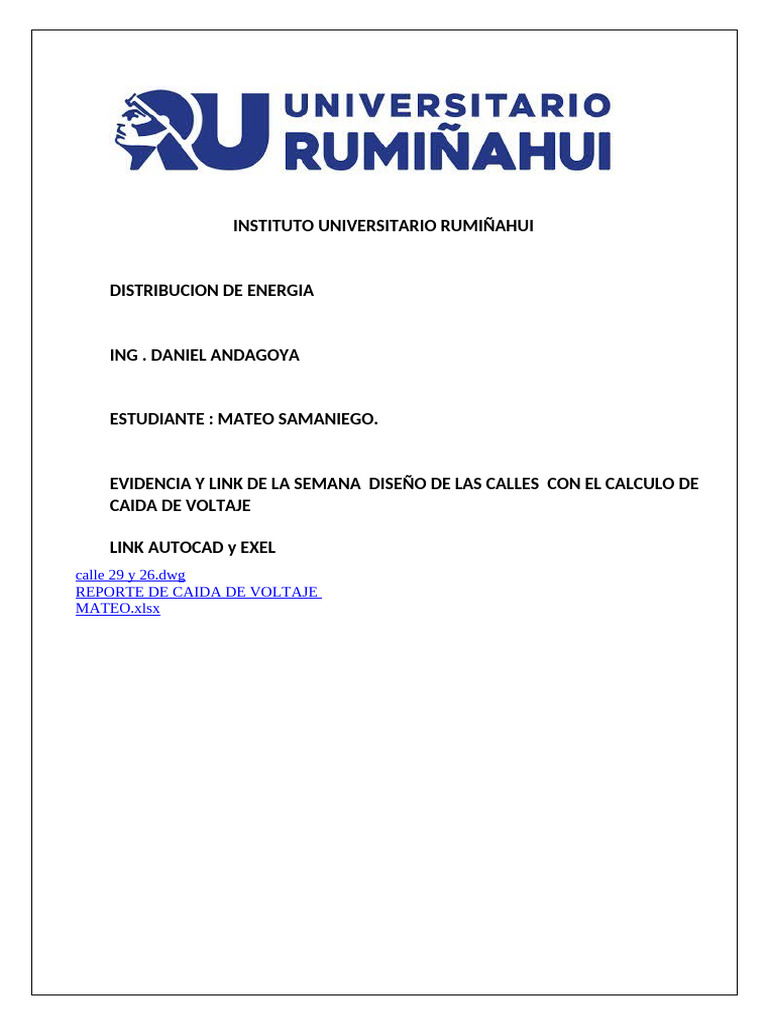 RU UNIVERSITARIO RUMIÑAHUI

INSTITUTO UNIVERSITARIO RUMIÑAHUI

DISTRIBUCION DE ENERGIA

ING . DANIEL ANDAGOYA

ESTUDIANTE : MATEO SAMANIEGO.

EVIDENCIA Y LINK DE LA SEMANA DISEÑO DE LAS CALLES CON EL CALCULO DE CAIDA DE VOLTAJE

LINK AUTOCAD y EXEL

calle 29 y 26.dwg
REPORTE DE CAIDA DE VOLTAJE MATEO.xlsx